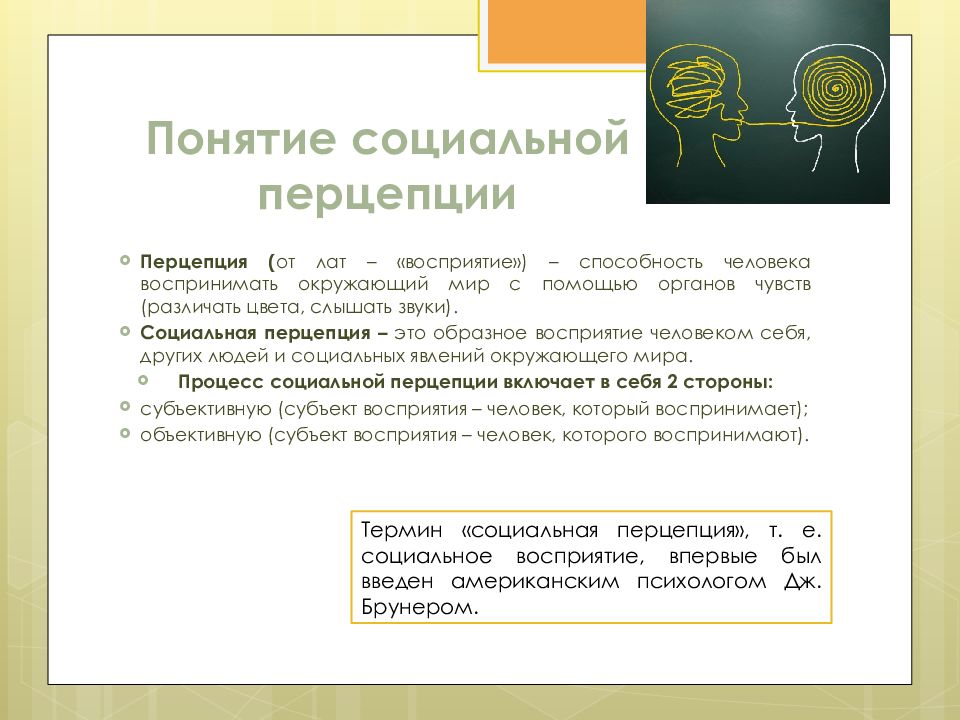 Понятие социальной перцепции

Перцепция (от лат – «восприятие») – способность человека воспринимать окружающий мир с помощью органов чувств (различать цвета, слышать звуки).

Социальная перцепция – это образное восприятие человеком себя, других людей и социальных явлений окружающего мира.

Процесс социальной перцепции включает в себя 2 стороны:

субъективную (субъект восприятия – человек, который воспринимает);

объективную (субъект восприятия – человек, которого воспринимают).

Термин «социальная перцепция», т. е. социальное восприятие, впервые был введен американским психологом Дж. Брунером.